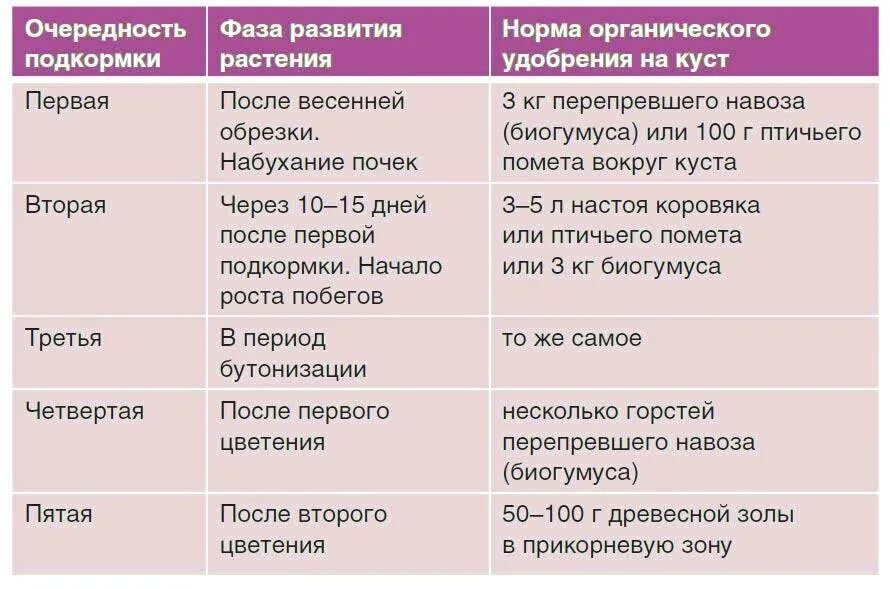 | Очередность подкормки | Фаза развития растения | Норма органического удобрения на куст |
|---|---|---|
| Первая | После весенней обрезки. Набухание почек | 3 кг перепревшего навоза (биогумуса) или 100 г птичьего помета вокруг куста |
| Вторая | Через 10–15 дней после первой подкормки. Начало роста побегов | 3–5 л настоя коровяка или птичьего помета или 3 кг биогумуса |
| Третья | В период бутонизации | то же самое |
| Четвертая | После первого цветения | несколько горстей перепревшего навоза (биогумуса) |
| Пятая | После второго цветения | 50–100 г древесной золы в прикорневую зону |